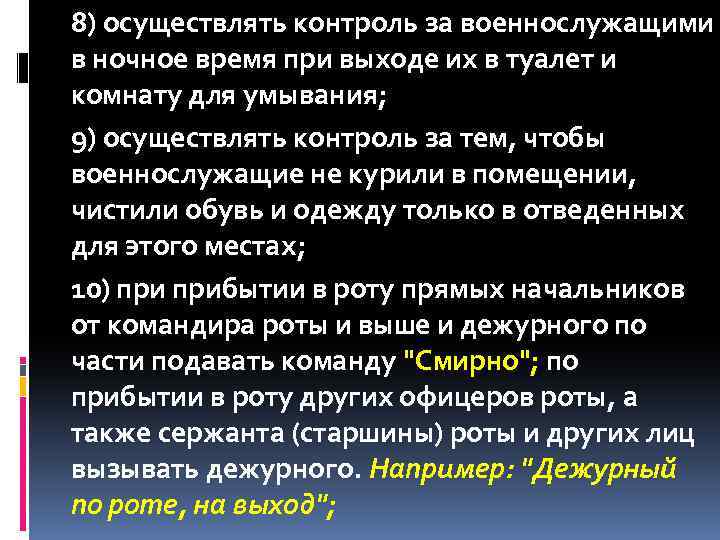 8) осуществлять контроль за военнослужащими в ночное время при выходе их в туалет и комнату для умывания;

9) осуществлять контроль за тем, чтобы военнослужащие не курили в помещении, чистили обувь и одежду только в отведенных для этого местах;

10) при прибытии в роту прямых начальников от командира роты и выше и дежурного по части подавать команду "Смирно"; по прибытии в роту других офицеров роты, а также сержанта (старшины) роты и других лиц вызывать дежурного. Например: "Дежурный по роте, на выход";